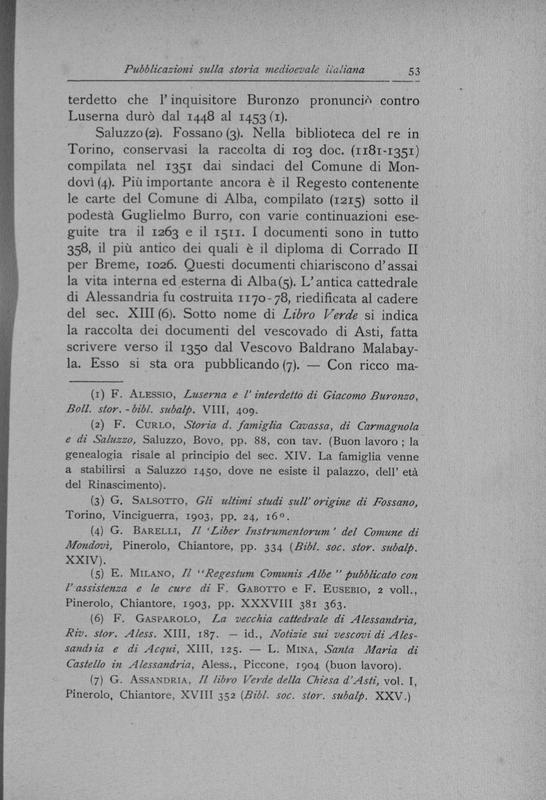 Pubblicazioni sulla storia medioevale italiana 53

terdetto che l'inquisitore Buronzo pronunciò contro Luserna durò dal 1448 al 1453 (1).

Saluzzo (2). Fossano (3). Nella biblioteca del re in Torino, conservasi la raccolta di 103 doc. (1181-1351) compilata nel 1351 dai sindaci del Comune di Mondovì (4). Più importante ancora è il Regesto contenente le carte del Comune di Alba, compilato (1215) sotto il podestà Guglielmo Burro, con varie continuazioni eseguite tra il 1263 e il 1511. I documenti sono in tutto 358, il più antico dei quali è il diploma di Corrado II per Breme, 1026. Questi documenti chiariscono d'assai la vita interna ed esterna di Alba (5). L'antica cattedrale di Alessandria fu costruita 1170-78, riedificata al cadere del sec. XIII (6). Sotto nome di Libro Verde si indica la raccolta dei documenti del vescovado di Asti, fatta scrivere verso il 1350 dal Vescovo Baldrano Malabayla. Esso si sta ora pubblicando (7). — Con ricco ma-

(1) F. Alessio, Luserna e l'interdetto di Giacomo Buronzo, Boll. stor.-bibl. subalp. VIII, 409.

(2) F. Curlo, Storia d. famiglia Cavassa, di Carmagnola e di Saluzzo, Saluzzo, Bovo, pp. 88, con tav. (Buon lavoro; la genealogia risale al principio del sec. XIV. La famiglia venne a stabilirsi a Saluzzo 1450, dove ne esiste il palazzo, dell'età del Rinascimento).

(3) G. Salsotto, Gli ultimi studi sull'origine di Fossano, Torino, Vinciguerra, 1903, pp. 24, 16°.

(4) G. Barelli, Il 'Liber Instrumentorum' del Comune di Mondovì, Pinerolo, Chiantore, pp. 334 (Bibl. soc. stor. subalp. XXIV).

(5) E. Milano, Il "Regestum Comunis Albe" pubblicato con l'assistenza e le cure di F. Gabotto e F. Eusebio, 2 voll., Pinerolo, Chiantore, 1903, pp. XXXVIII 381 363.

(6) F. Gasparolo, La vecchia cattedrale di Alessandria, Riv. stor. Aless. XIII, 187. — id., Notizie sui vescovi di Alessandria e di Acqui, XIII, 125. — L. Mina, Santa Maria di Castello in Alessandria, Aless., Piccone, 1904 (buon lavoro).

(7) G. Assandria, Il libro Verde della Chiesa d'Asti, vol. I, Pinerolo, Chiantore, XVIII 352 (Bibl. soc. stor. subalp. XXV.)